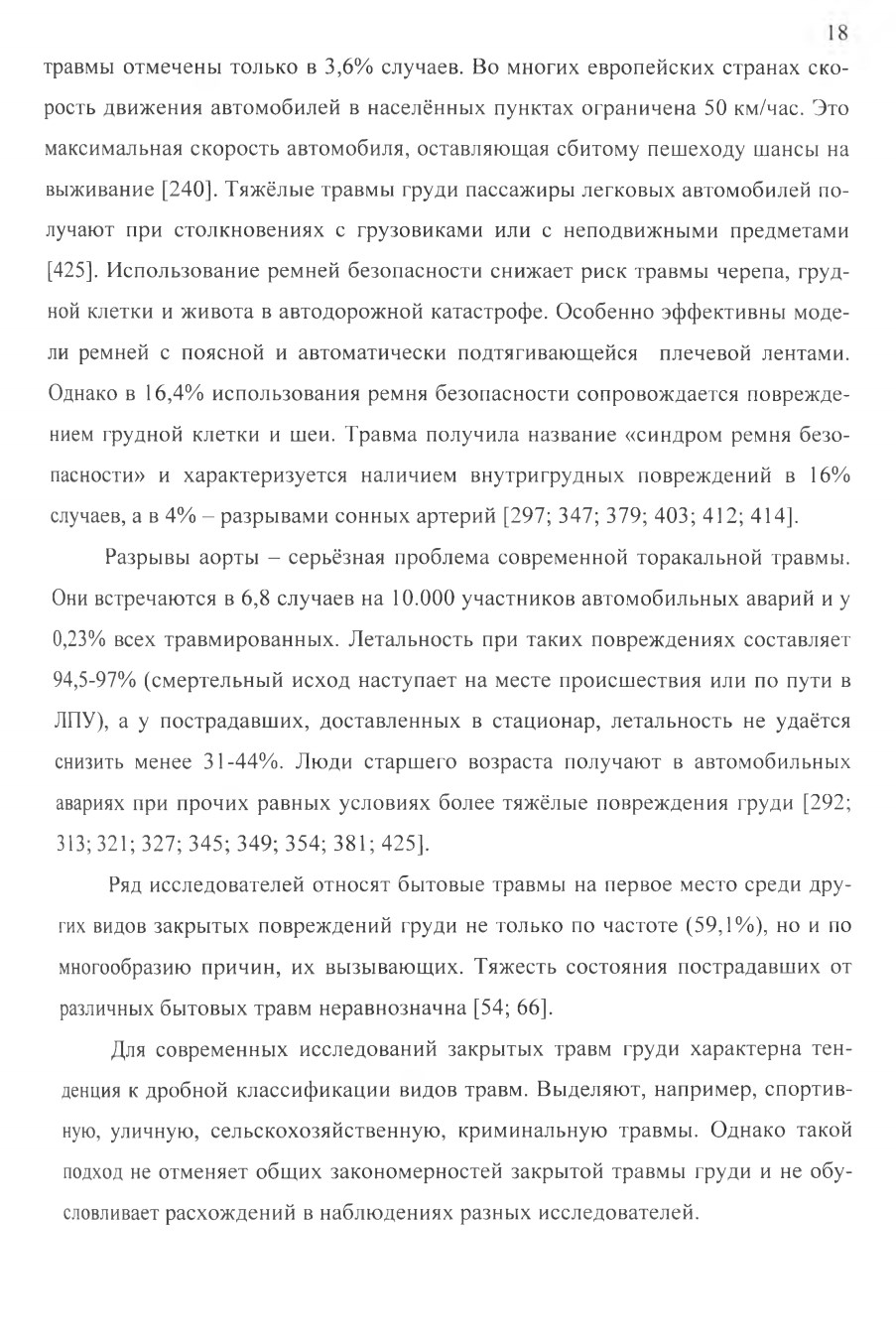 18

травмы отмечены только в 3,6% случаев. Во многих европейских странах скорость движения автомобилей в населённых пунктах ограничена 50 км/час. Это максимальная скорость автомобиля, оставляющая сбитому пешеходу шансы на выживание [240]. Тяжёлые травмы груди пассажиры легковых автомобилей получают при столкновениях с грузовиками или с неподвижными предметами [425]. Использование ремней безопасности снижает риск травмы черепа, грудной клетки и живота в автодорожной катастрофе. Особенно эффективны модели ремней с поясной и автоматически подтягивающейся плечевой лентами. Однако в 16,4% использования ремня безопасности сопровождается повреждением грудной клетки и шеи. Травма получила название «синдром ремня безопасности» и характеризуется наличием внутригрудных повреждений в 16% случаев, а в 4% – разрывами сонных артерий [297; 347; 379; 403; 412; 414].

Разрывы аорты – серьёзная проблема современной торакальной травмы. Они встречаются в 6,8 случаев на 10.000 участников автомобильных аварий и у 0,23% всех травмированных. Летальность при таких повреждениях составляет 94,5-97% (смертельный исход наступает на месте происшествия или по пути в ЛПУ), а у пострадавших, доставленных в стационар, летальность не удаётся снизить менее 31-44%. Люди старшего возраста получают в автомобильных авариях при прочих равных условиях более тяжёлые повреждения груди [292; 313; 321; 327; 345; 349; 354; 381; 425].

Ряд исследователей относят бытовые травмы на первое место среди других видов закрытых повреждений груди не только по частоте (59,1%), но и по многообразию причин, их вызывающих. Тяжесть состояния пострадавших от различных бытовых травм неравнозначна [54; 66].

Для современных исследований закрытых травм груди характерна тенденция к дробной классификации видов травм. Выделяют, например, спортивную, уличную, сельскохозяйственную, криминальную травмы. Однако такой подход не отменяет общих закономерностей закрытой травмы груди и не обусловливает расхождений в наблюдениях разных исследователей.